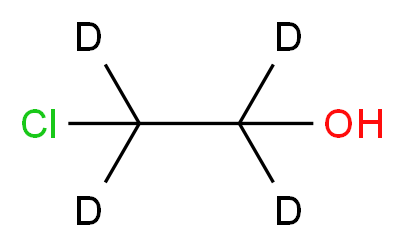 D
D
Cl
OH
D
D